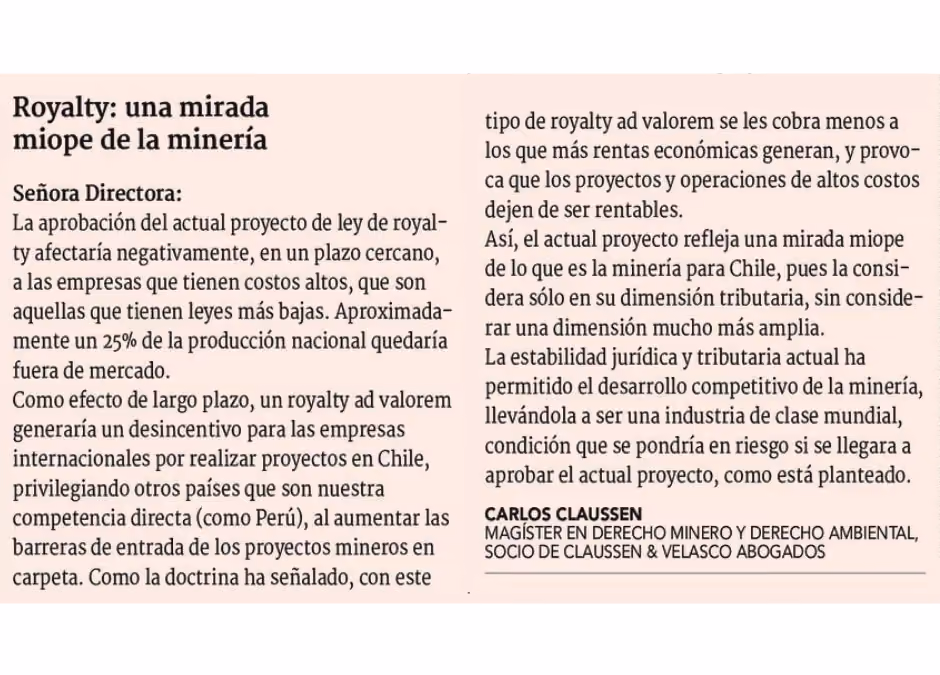 Royalty: una mirada miope de la minería

Señora Directora:
La aprobación del actual proyecto de ley de royalty afectaría negativamente, en un plazo cercano, a las empresas que tienen costos altos, que son aquellas que tienen leyes más bajas. Aproximadamente un 25% de la producción nacional quedaría fuera de mercado.
Como efecto de largo plazo, un royalty ad valorem generaría un desincentivo para las empresas internacionales por realizar proyectos en Chile, privilegiando otros países que son nuestra competencia directa (como Perú), al aumentar las barreras de entrada de los proyectos mineros en carpeta. Como la doctrina ha señalado, con este tipo de royalty ad valorem se les cobra menos a los que más rentas económicas generan, y provoca que los proyectos y operaciones de altos costos dejen de ser rentables.
Así, el actual proyecto refleja una mirada miope de lo que es la minería para Chile, pues la considera sólo en su dimensión tributaria, sin considerar una dimensión mucho más amplia.
La estabilidad jurídica y tributaria actual ha permitido el desarrollo competitivo de la minería, llevándola a ser una industria de clase mundial, condición que se pondría en riesgo si se llegara a aprobar el actual proyecto, como está planteado.

CARLOS CLAUSSEN
MAGÍSTER EN DERECHO MINERO Y DERECHO AMBIENTAL, SOCIO DE CLAUSSEN & VELASCO ABOGADOS